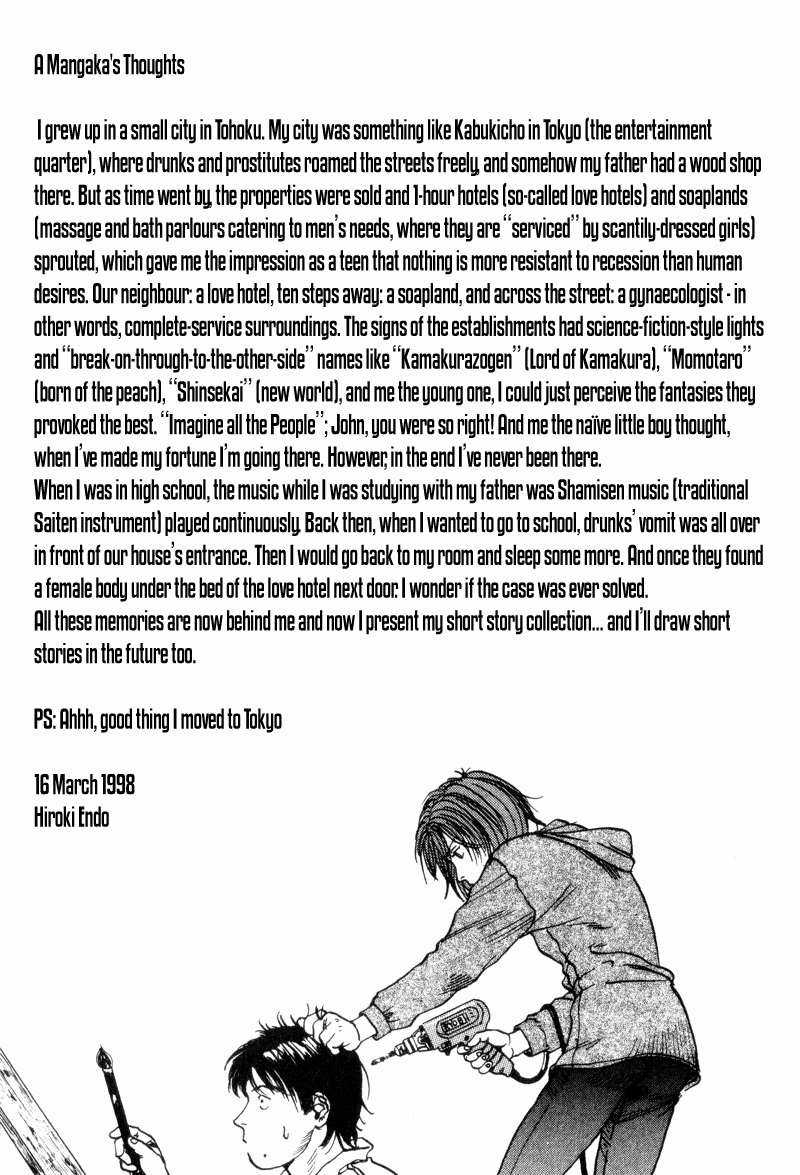 A Mangaka's Thoughts

I grew up in a small city in Tohoku. My city was something like Kabukicho in Tokyo (the entertainment quarter), where drunks and prostitutes roamed the streets freely, and somehow my father had a wood shop there. But as time went by, the properties were sold and 1-hour hotels (so-called love hotels) and soaplands (massage and bath parlours catering to men's needs, where they are "serviced" by scantily-dressed girls) sprouted, which gave me the impression as a teen that nothing is more resistant to recession than human desires. Our neighbour: a love hotel, ten steps away: a soapland, and across the street: a gynaecologist - in other words, complete-service surroundings. The signs of the establishments had science-fiction-style lights and "break-on-through-to-the-other-side" names like "Kamakurazogen" (Lord of Kamakura), "Momotaro" (born of the peach), "Shinsekai" (new world), and me the young one, I could just perceive the fantasies they provoked the best. "Imagine all the People"; John, you were so right! And me the naïve little boy thought, when I've made my fortune I'm going there. However, in the end I've never been there.
When I was in high school, the music while I was studying with my father was Shamisen music (traditional Saiten instrument) played continuously. Back then, when I wanted to go to school, drunks' vomit was all over in front of our house's entrance. Then I would go back to my room and sleep some more. And once they found a female body under the bed of the love hotel next door. I wonder if the case was ever solved.
All these memories are now behind me and now I present my short story collection... and I'll draw short stories in the future too.

PS: Ahhh, good thing I moved to Tokyo

16 March 1998
Hiroki Endo